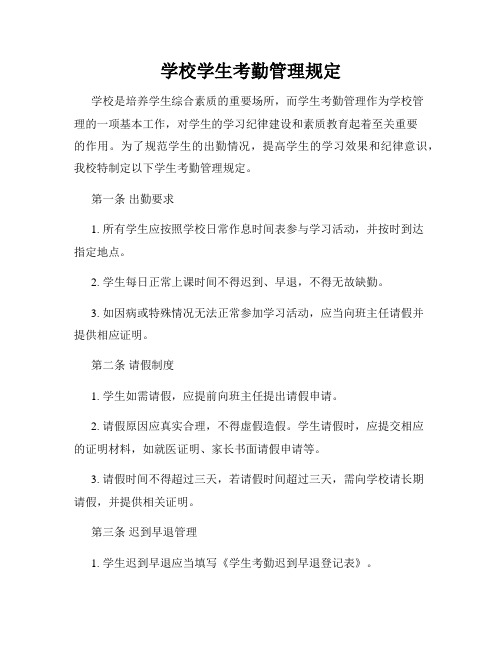 学校学生考勤管理规定

学校是培养学生综合素质的重要场所，而学生考勤管理作为学校管理的一项基本工作，对学生的学习纪律建设和素质教育起着至关重要的作用。为了规范学生的出勤情况，提高学生的学习效果和纪律意识，我校特制定以下学生考勤管理规定。

第一条 出勤要求

1. 所有学生应按照学校日常作息时间表参与学习活动，并按时到达指定地点。

2. 学生每日正常上课时间不得迟到、早退，不得无故缺勤。

3. 如因病或特殊情况无法正常参加学习活动，应当向班主任请假并提供相应证明。

第二条 请假制度

1. 学生如需请假，应提前向班主任提出请假申请。

2. 请假原因应真实合理，不得虚假造假。学生请假时，应提交相应的证明材料，如就医证明、家长书面请假申请等。

3. 请假时间不得超过三天，若请假时间超过三天，需向学校请长期请假，并提供相关证明。

第三条 迟到早退管理

1. 学生迟到早退应当填写《学生考勤迟到早退登记表》。